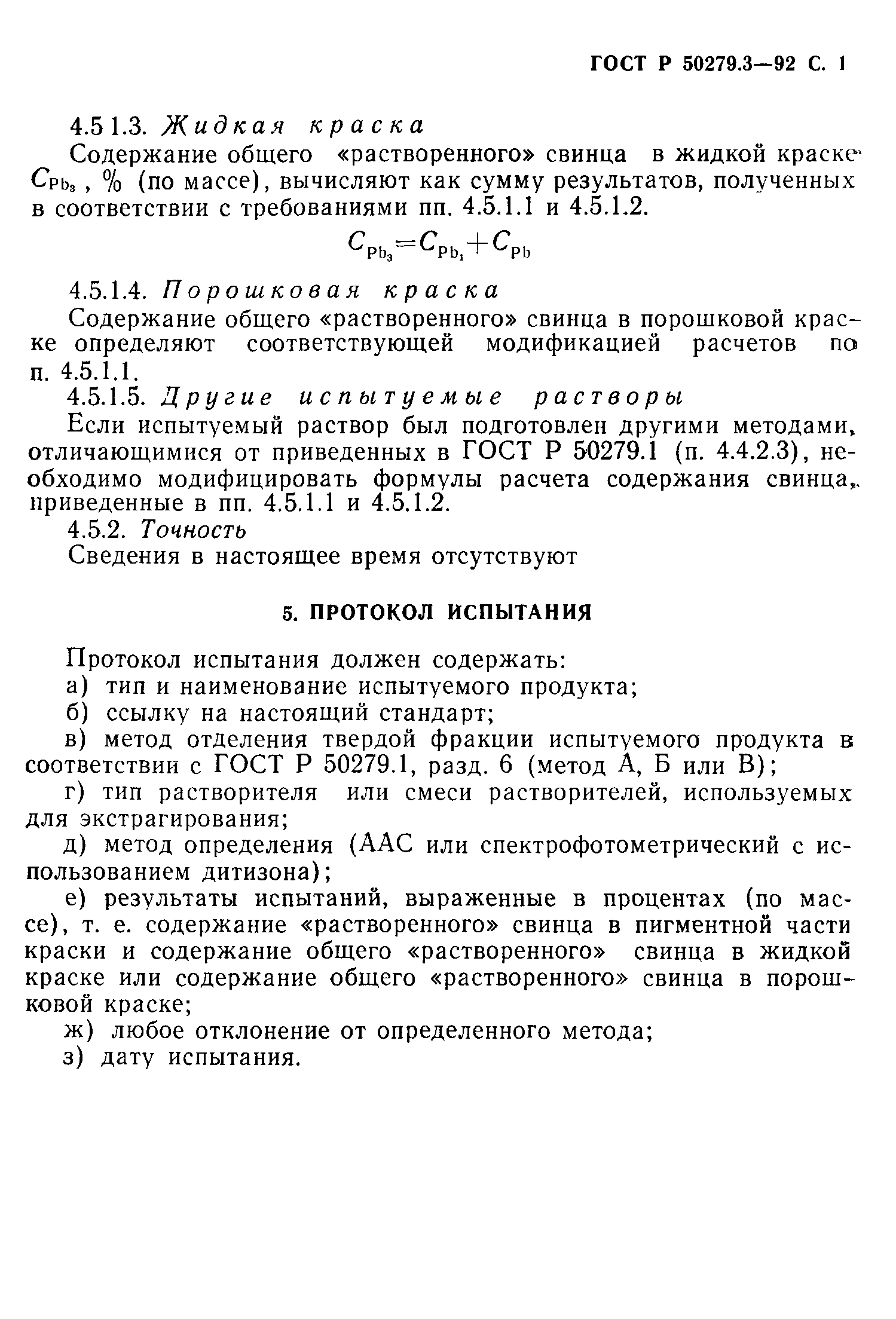 ГОСТ Р 50279.3—92 С. 1

4.5 1.3. Жидкая краска

Содержание общего «растворенного» свинца в жидкой краске $C_{Pb_3}$, % (по массе), вычисляют как сумму результатов, полученных в соответствии с требованиями пп. 4.5.1.1 и 4.5.1.2.

$C_{Pb_3}=C_{Pb_1}+C_{Pb}$

4.5.1.4. Порошковая краска

Содержание общего «растворенного» свинца в порошковой краске определяют соответствующей модификацией расчетов по п. 4.5.1.1.

4.5.1.5. Другие испытуемые растворы

Если испытуемый раствор был подготовлен другими методами, отличающимися от приведенных в ГОСТ Р 50279.1 (п. 4.4.2.3), необходимо модифицировать формулы расчета содержания свинца, приведенные в пп. 4.5.1.1 и 4.5.1.2.

4.5.2. Точность

Сведения в настоящее время отсутствуют

5. ПРОТОКОЛ ИСПЫТАНИЯ

Протокол испытания должен содержать:

а) тип и наименование испытуемого продукта;

б) ссылку на настоящий стандарт;

в) метод отделения твердой фракции испытуемого продукта в соответствии с ГОСТ Р 50279.1, разд. 6 (метод А, Б или В);

г) тип растворителя или смеси растворителей, используемых для экстрагирования;

д) метод определения (ААС или спектрофотометрический с использованием дитизона);

е) результаты испытаний, выраженные в процентах (по массе), т. е. содержание «растворенного» свинца в пигментной части краски и содержание общего «растворенного» свинца в жидкой краске или содержание общего «растворенного» свинца в порошковой краске;

ж) любое отклонение от определенного метода;

з) дату испытания.